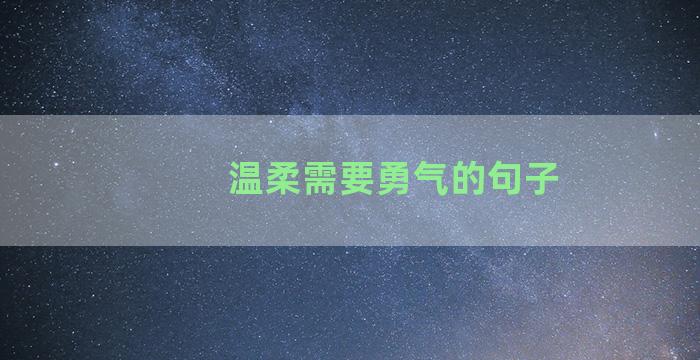 温柔需要勇气的句子